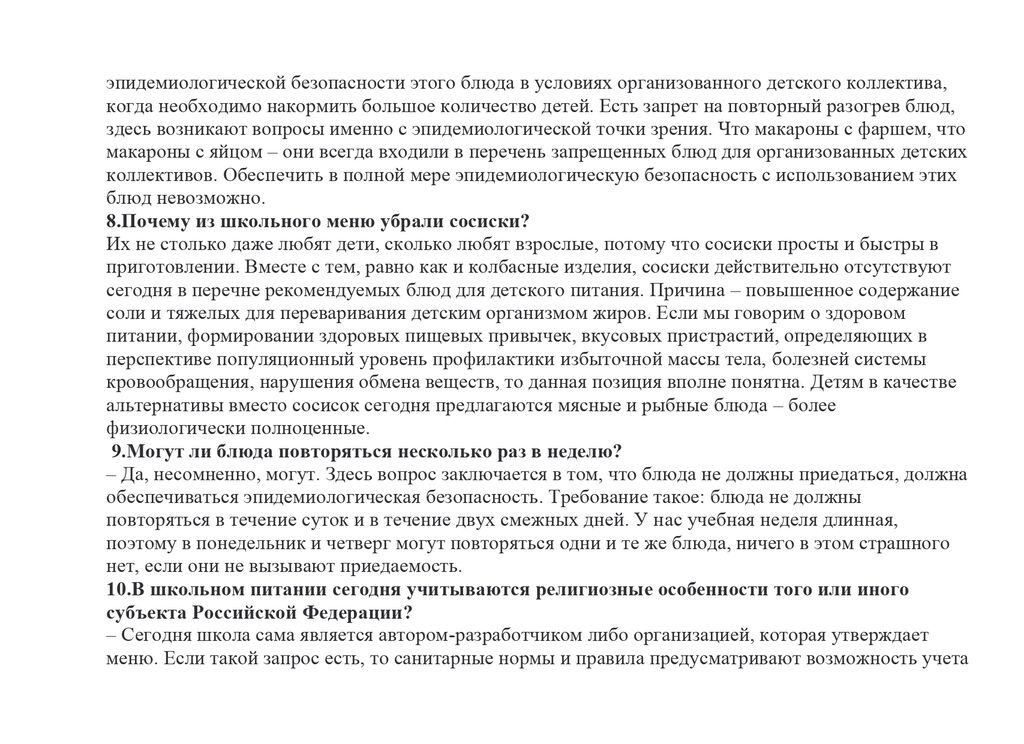 эпидемиологической безопасности этого блюда в условиях организованного детского коллектива, когда необходимо накормить большое количество детей. Есть запрет на повторный разогрев блюд, здесь возникают вопросы именно с эпидемиологической точки зрения. Что макароны с фаршем, что макароны с яйцом – они всегда входили в перечень запрещенных блюд для организованных детских коллективов. Обеспечить в полной мере эпидемиологическую безопасность с использованием этих блюд невозможно.
8.Почему из школьного меню убрали сосиски?
Их не столько даже любят дети, сколько любят взрослые, потому что сосиски просты и быстры в приготовлении. Вместе с тем, равно как и колбасные изделия, сосиски действительно отсутствуют сегодня в перечне рекомендуемых блюд для детского питания. Причина – повышенное содержание соли и тяжелых для переваривания детским организмом жиров. Если мы говорим о здоровом питании, формировании здоровых пищевых привычек, вкусовых пристрастий, определяющих в перспективе популяционный уровень профилактики избыточной массы тела, болезней системы кровообращения, нарушения обмена веществ, то данная позиция вполне понятна. Детям в качестве альтернативы вместо сосисок сегодня предлагаются мясные и рыбные блюда – более физиологически полноценные.
9.Могут ли блюда повторяться несколько раз в неделю?
– Да, несомненно, могут. Здесь вопрос заключается в том, что блюда не должны приедаться, должна обеспечиваться эпидемиологическая безопасность. Требование такое: блюда не должны повторяться в течение суток и в течение двух смежных дней. У нас учебная неделя длинная, поэтому в понедельник и четверг могут повторяться одни и те же блюда, ничего в этом страшного нет, если они не вызывают приедаемость.
10.В школьном питании сегодня учитываются религиозные особенности того или иного субъекта Российской Федерации?
– Сегодня школа сама является автором-разработчиком либо организацией, которая утверждает меню. Если такой запрос есть, то санитарные нормы и правила предусматривают возможность учета